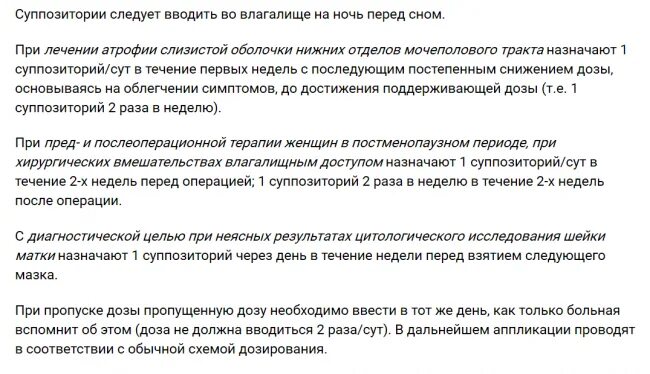 Суппозитории следует вводить во влагалище на ночь перед сном.

При лечении атрофии слизистой оболочки нижних отделов мочеполового тракта назначают 1 суппозиторий/сут в течение первых недель с последующим постепенным снижением дозы, основываясь на облегчении симптомов, до достижения поддерживающей дозы (т.е. 1 суппозиторий 2 раза в неделю).

При пред- и послеоперационной терапии женщин в постменопаузном периоде, при хирургических вмешательствах влагалищным доступом назначают 1 суппозиторий/сут в течение 2-х недель перед операцией; 1 суппозиторий 2 раза в неделю в течение 2-х недель после операции.

С диагностической целью при неясных результатах цитологического исследования шейки матки назначают 1 суппозиторий через день в течение недели перед взятием следующего мазка.

При пропуске дозы пропущенную дозу необходимо ввести в тот же день, как только больная вспомнит об этом (доза не должна вводиться 2 раза/сут). В дальнейшем аппликации проводят в соответствии с обычной схемой дозирования.